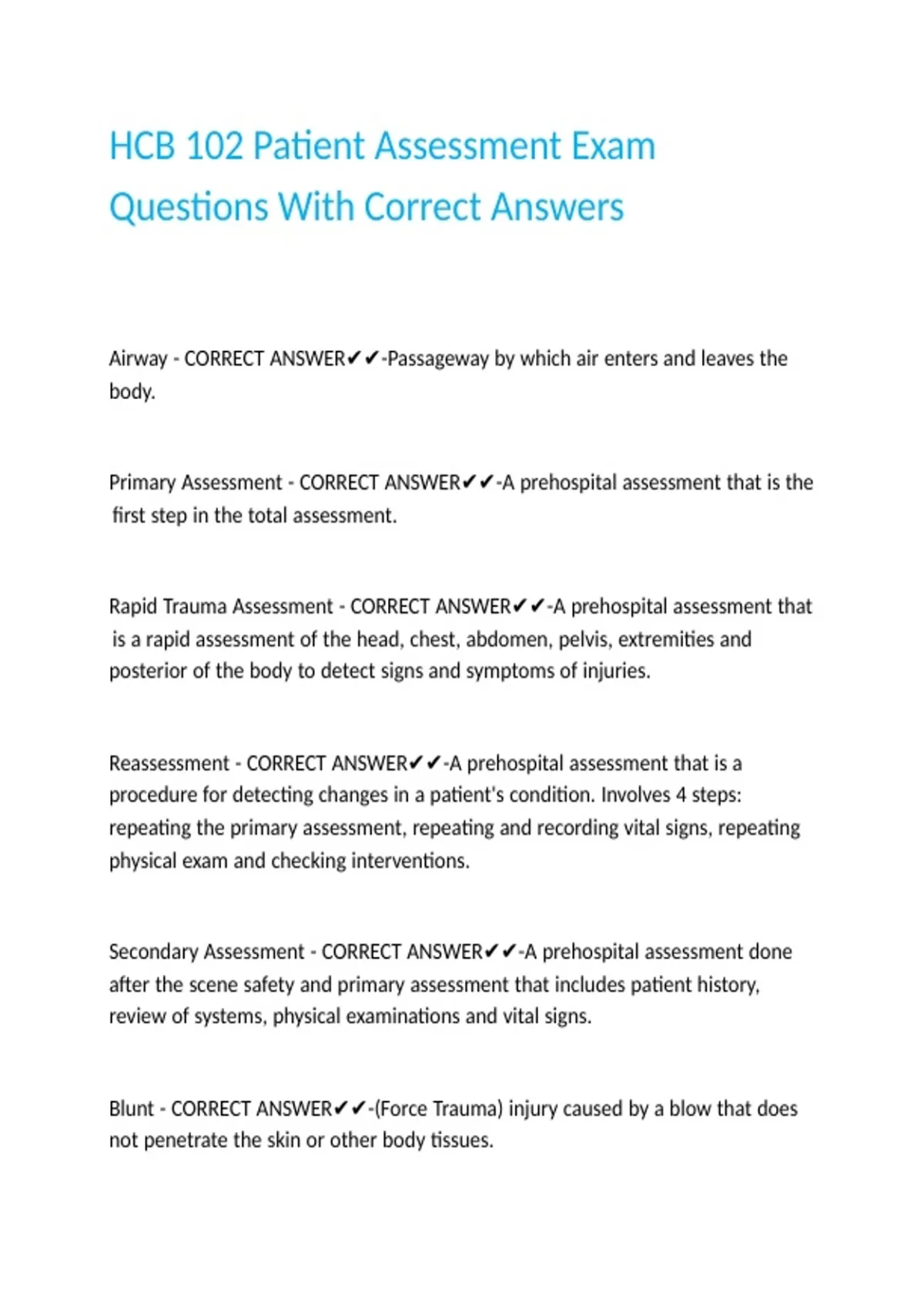 HCB 102 Patient Assessment Exam Questions With Correct Answers

Airway - CORRECT ANSWER✔✔-Passageway by which air enters and leaves the body.

Primary Assessment - CORRECT ANSWER✔✔-A prehospital assessment that is the first step in the total assessment.

Rapid Trauma Assessment - CORRECT ANSWER✔✔-A prehospital assessment that is a rapid assessment of the head, chest, abdomen, pelvis, extremities and posterior of the body to detect signs and symptoms of injuries.

Reassessment - CORRECT ANSWER✔✔-A prehospital assessment that is a procedure for detecting changes in a patient's condition. Involves 4 steps: repeating the primary assessment, repeating and recording vital signs, repeating physical exam and checking interventions.

Secondary Assessment - CORRECT ANSWER✔✔-A prehospital assessment done after the scene safety and primary assessment that includes patient history, review of systems, physical examinations and vital signs.

Blunt - CORRECT ANSWER✔✔-(Force Trauma) injury caused by a blow that does not penetrate the skin or other body tissues.